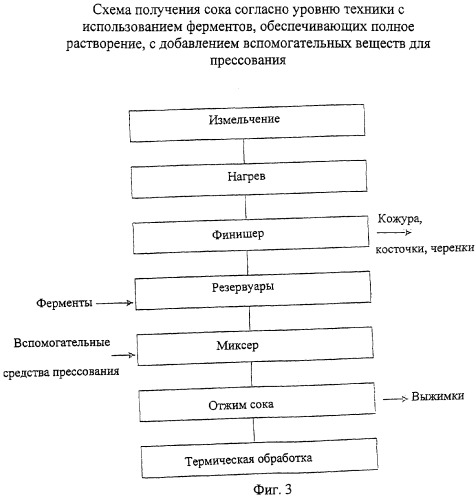 Схема получения сока согласно уровню техники с использованием ферментов, обеспечивающих полное растворение, с добавлением вспомогательных веществ для прессования

Измельчение

Нагрев

Финишер

Кожура, косточки, черенки

Резервуары

Ферменты

Миксер

Вспомогательные средства прессования

Отжим сока

Выжимки

Термическая обработка

Фиг. 3